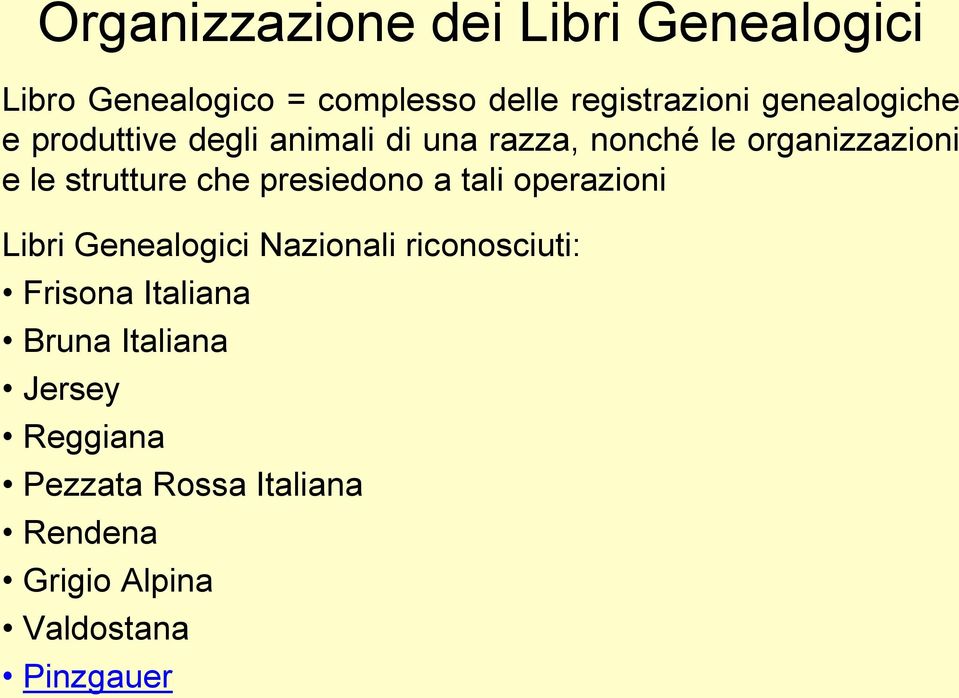 Organizzazione dei Libri Genealogici

Libro Genealogico = complesso delle registrazioni genealogiche e produttive degli animali di una razza, nonché le organizzazioni e le strutture che presiedono a tali operazioni

Libri Genealogici Nazionali riconosciuti:
• Frisona Italiana
• Bruna Italiana
• Jersey
• Reggiana
• Pezzata Rossa Italiana
• Rendena
• Grigio Alpina
• Valdostana
• Pinzgauer